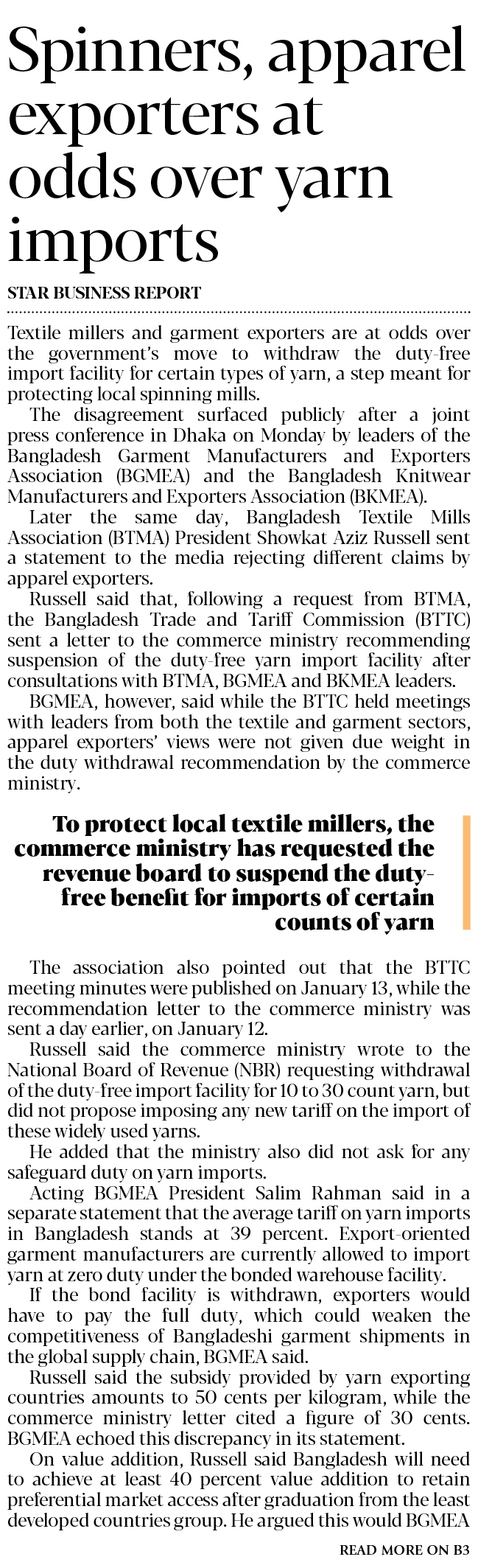 Spinners, apparel exporters at odds over yarn imports

STAR BUSINESS REPORT

Textile millers and garment exporters are at odds over the government's move to withdraw the duty-free import facility for certain types of yarn, a step meant for protecting local spinning mills.

The disagreement surfaced publicly after a joint press conference in Dhaka on Monday by leaders of the Bangladesh Garment Manufacturers and Exporters Association (BGMEA) and the Bangladesh Knitwear Manufacturers and Exporters Association (BKMEA).

Later the same day, Bangladesh Textile Mills Association (BTMA) President Showkat Aziz Russell sent a statement to the media rejecting different claims by apparel exporters.

Russell said that, following a request from BTMA, the Bangladesh Trade and Tariff Commission (BTTC) sent a letter to the commerce ministry recommending suspension of the duty-free yarn import facility after consultations with BTMA, BGMEA and BKMEA leaders.

BGMEA, however, said while the BTTC held meetings with leaders from both the textile and garment sectors, apparel exporters' views were not given due weight in the duty withdrawal recommendation by the commerce ministry.

To protect local textile millers, the commerce ministry has requested the revenue board to suspend the duty-free benefit for imports of certain counts of yarn

The association also pointed out that the BTTC meeting minutes were published on January 13, while the recommendation letter to the commerce ministry was sent a day earlier, on January 12.

Russell said the commerce ministry wrote to the National Board of Revenue (NBR) requesting withdrawal of the duty-free import facility for 10 to 30 count yarn, but did not propose imposing any new tariff on the import of these widely used yarns.

He added that the ministry also did not ask for any safeguard duty on yarn imports.

Acting BGMEA President Salim Rahman said in a separate statement that the average tariff on yarn imports in Bangladesh stands at 39 percent. Export-oriented garment manufacturers are currently allowed to import yarn at zero duty under the bonded warehouse facility.

If the bond facility is withdrawn, exporters would have to pay the full duty, which could weaken the competitiveness of Bangladeshi garment shipments in the global supply chain, BGMEA said.

Russell said the subsidy provided by yarn exporting countries amounts to 50 cents per kilogram, while the commerce ministry letter cited a figure of 30 cents. BGMEA echoed this discrepancy in its statement.

On value addition, Russell said Bangladesh will need to achieve at least 40 percent value addition to retain preferential market access after graduation from the least developed countries group. He argued this would BGMEA

READ MORE ON B3